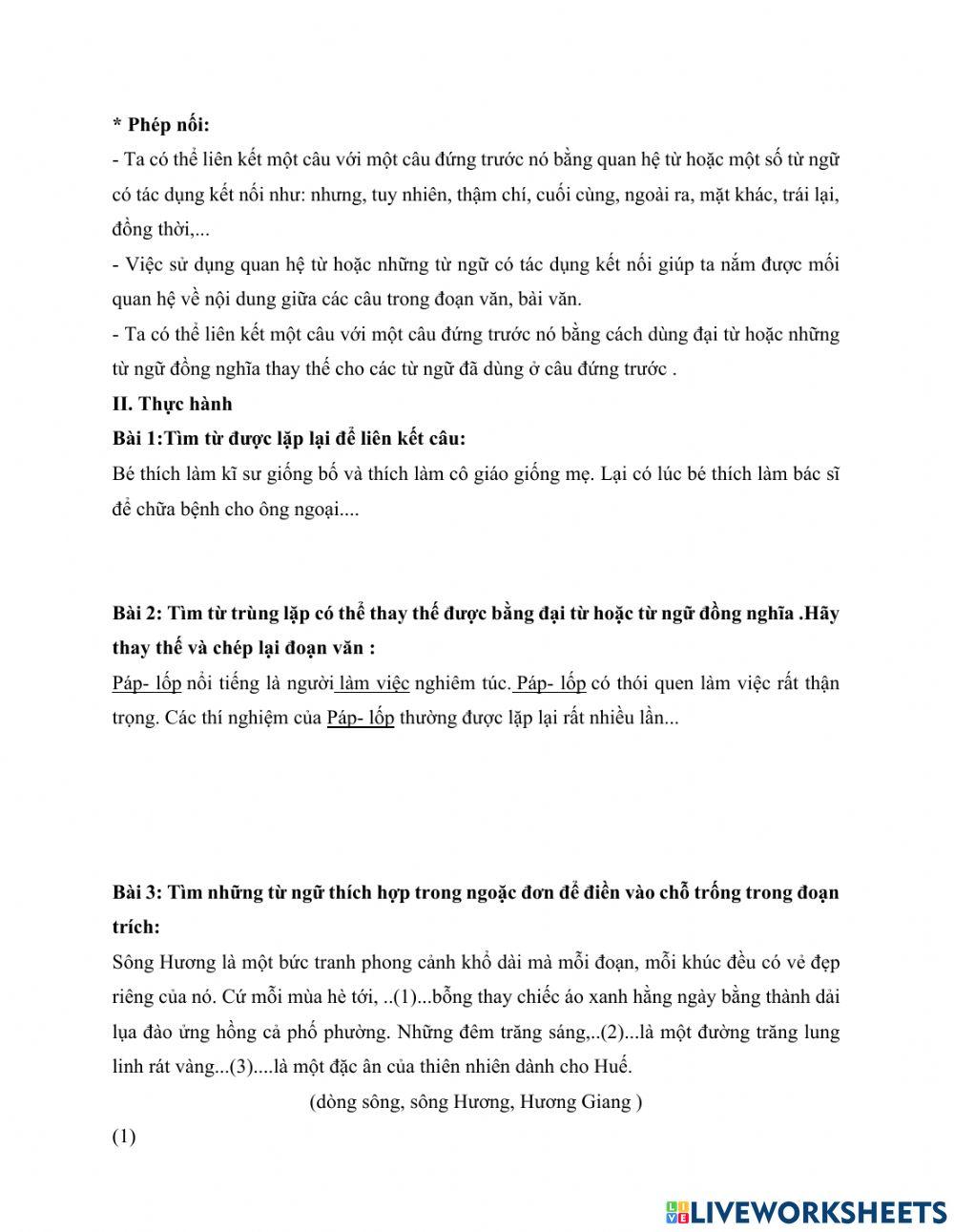 * Phép nối:
- Ta có thể liên kết một câu với một câu đứng trước nó bằng quan hệ từ hoặc một số từ ngữ có tác dụng kết nối như: nhưng, tuy nhiên, thậm chí, cuối cùng, ngoài ra, mặt khác, trái lại, đồng thời,...
- Việc sử dụng quan hệ từ hoặc những từ ngữ có tác dụng kết nối giúp ta nắm được mối quan hệ về nội dung giữa các câu trong đoạn văn, bài văn.
- Ta có thể liên kết một câu với một câu đứng trước nó bằng cách dùng đại từ hoặc những từ ngữ đồng nghĩa thay thế cho các từ ngữ đã dùng ở câu đứng trước .
II. Thực hành
Bài 1:Tìm từ được lặp lại để liên kết câu:
Bé thích làm kĩ sư giống bố và thích làm cô giáo giống mẹ. Lại có lúc bé thích làm bác sĩ để chữa bệnh cho ông ngoại....

Bài 2: Tìm từ trùng lặp có thể thay thế được bằng đại từ hoặc từ ngữ đồng nghĩa .Hãy thay thế và chép lại đoạn văn :
Páp- lốp nổi tiếng là người làm việc nghiêm túc. Páp- lốp có thói quen làm việc rất thận trọng. Các thí nghiệm của Páp- lốp thường được lặp lại rất nhiều lần...

Bài 3: Tìm những từ ngữ thích hợp trong ngoặc đơn để điền vào chỗ trống trong đoạn trích:
Sông Hương là một bức tranh phong cảnh khổ dài mà mỗi đoạn, mỗi khúc đều có vẻ đẹp riêng của nó. Cứ mỗi mùa hè tới, ..(1)...bỗng thay chiếc áo xanh hằng ngày bằng thành dải lụa đào ửng hồng cả phố phường. Những đêm trăng sáng,..(2)...là một đường trăng lung linh rát vàng...(3)....là một đặc ân của thiên nhiên dành cho Huế.
(dòng sông, sông Hương, Hương Giang )
(1)

LIVEWORKSHEETS